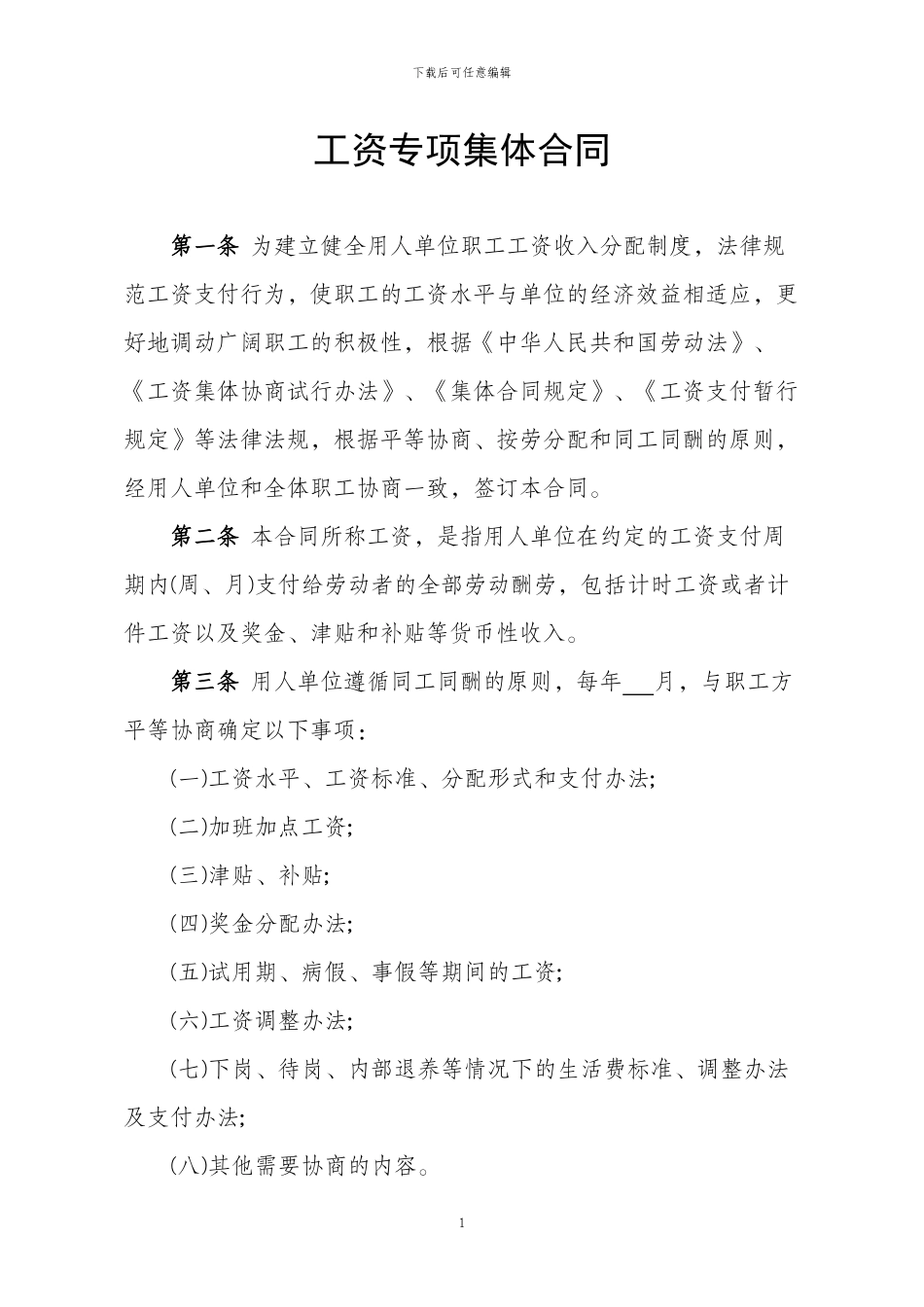 下载后可任意编辑

工资专项集体合同

第一条 为建立健全用人单位职工工资收入分配制度，法律规范工资支付行为，使职工的工资水平与单位的经济效益相适应，更好地调动广阔职工的积极性，根据《中华人民共和国劳动法》、《工资集体协商试行办法》、《集体合同规定》、《工资支付暂行规定》等法律法规，根据平等协商、按劳分配和同工同酬的原则，经用人单位和全体职工协商一致，签订本合同。

第二条 本合同所称工资，是指用人单位在约定的工资支付周期内(周、月)支付给劳动者的全部劳动酬劳，包括计时工资或者计件工资以及奖金、津贴和补贴等货币性收入。

第三条 用人单位遵循同工同酬的原则，每年___月，与职工方平等协商确定以下事项：

(一)工资水平、工资标准、分配形式和支付办法;

(二)加班加点工资;

(三)津贴、补贴;

(四)奖金分配办法;

(五)试用期、病假、事假等期间的工资;

(六)工资调整办法;

(七)下岗、待岗、内部退养等情况下的生活费标准、调整办法及支付办法;

(八)其他需要协商的内容。

1